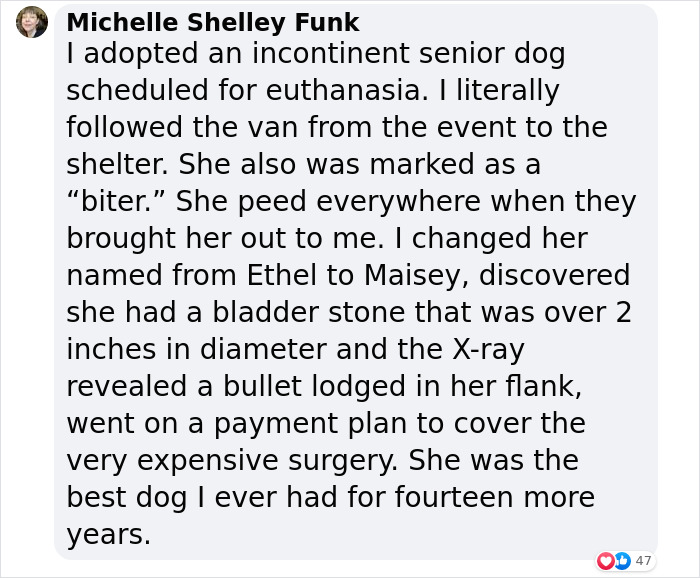 Michelle Shelley Funk
I adopted an incontinent senior dog scheduled for euthanasia. I literally followed the van from the event to the shelter. She also was marked as a “biter.” She peed everywhere when they brought her out to me. I changed her named from Ethel to Maisey, discovered she had a bladder stone that was over 2 inches in diameter and the X-ray revealed a bullet lodged in her flank, went on a payment plan to cover the very expensive surgery. She was the best dog I ever had for fourteen more years.

47